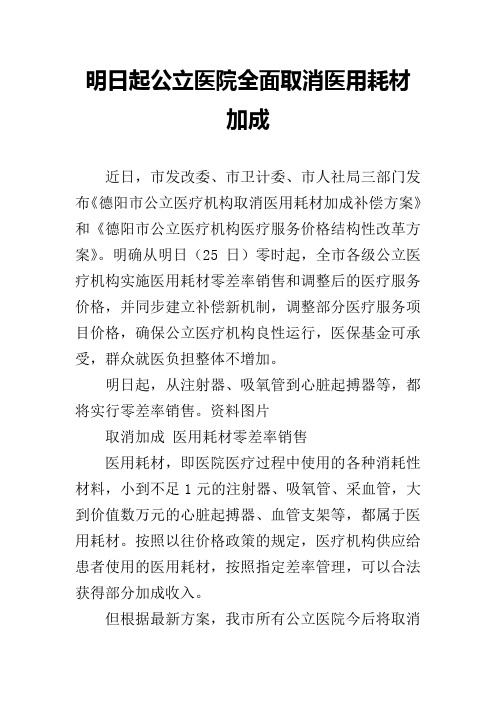 明日起公立医院全面取消医用耗材加成

近日，市发改委、市卫计委、市人社局三部门发布《德阳市公立医疗机构取消医用耗材加成补偿方案》和《德阳市公立医疗机构医疗服务价格结构性改革方案》。明确从明日（25 日）零时起，全市各级公立医疗机构实施医用耗材零差率销售和调整后的医疗服务价格，并同步建立补偿新机制，调整部分医疗服务项目价格，确保公立医疗机构良性运行，医保基金可承受，群众就医负担整体不增加。

明日起，从注射器、吸氧管到心脏起搏器等，都将实行零差率销售。资料图片

取消加成 医用耗材零差率销售

医用耗材，即医院医疗过程中使用的各种消耗性材料，小到不足 1 元的注射器、吸氧管、采血管，大到价值数万元的心脏起搏器、血管支架等，都属于医用耗材。按照以往价格政策的规定，医疗机构供应给患者使用的医用耗材，按照指定差率管理，可以合法获得部分加成收入。

但根据最新方案，我市所有公立医院今后将取消